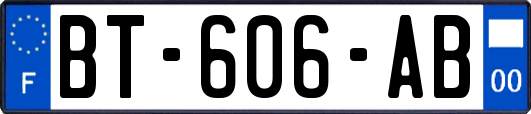 F
BT-606-AB
00